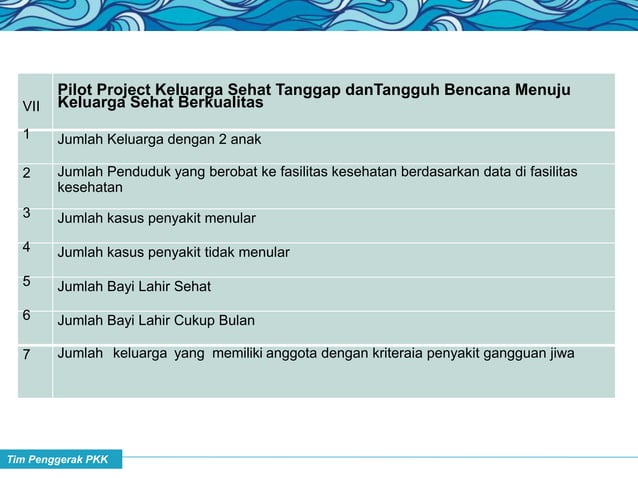 | VII | Pilot Project Keluarga Sehat Tanggap danTangguh Bencana Menuju Keluarga Sehat Berkualitas |
|---|---|
| 1 | Jumlah Keluarga dengan 2 anak |
| 2 | Jumlah Penduduk yang berobat ke fasilitas kesehatan berdasarkan data di fasilitas kesehatan |
| 3 | Jumlah kasus penyakit menular |
| 4 | Jumlah kasus penyakit tidak menular |
| 5 | Jumlah Bayi Lahir Sehat |
| 6 | Jumlah Bayi Lahir Cukup Bulan |
| 7 | Jumlah keluarga yang memiliki anggota dengan kriteraia penyakit gangguan jiwa |

Tim Penggerak PKK